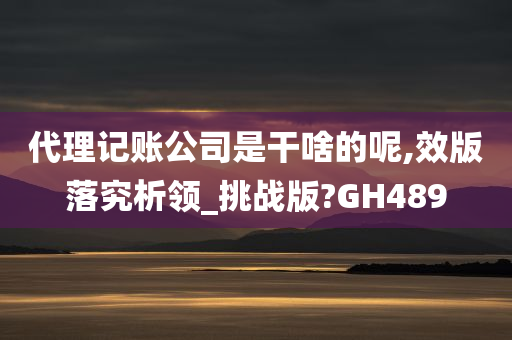 代理记账公司是干啥的呢,效版落究析领_挑战版?GH489